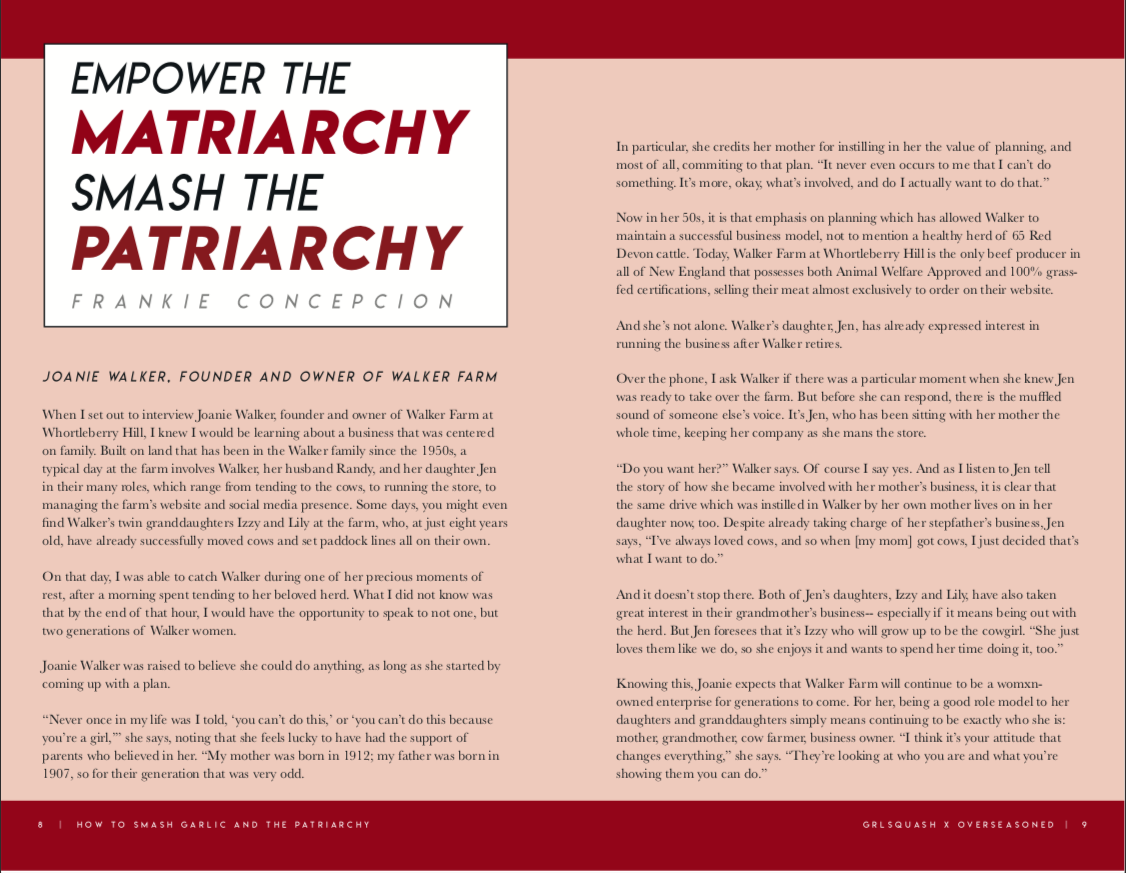 EMPOWER THE
MATRIARCHY
SMASH THE
PATRIARCHY
FRANKIE CONCEPCION

JOANIE WALKER, FOUNDER AND OWNER OF WALKER FARM

When I set out to interview Joanie Walker, founder and owner of Walker Farm at Whortleberry Hill, I knew I would be learning about a business that was centered on family. Built on land that has been in the Walker family since the 1950s, a typical day at the farm involves Walker, her husband Randy, and her daughter Jen in their many roles, which range from tending to the cows, to running the store, to managing the farm's website and social media presence. Some days, you might even find Walker's twin granddaughters Izzy and Lily at the farm, who, at just eight years old, have already successfully moved cows and set paddock lines all on their own.

On that day, I was able to catch Walker during one of her precious moments of rest, after a morning spent tending to her beloved herd. What I did not know was that by the end of that hour, I would have the opportunity to speak to not one, but two generations of Walker women.

Joanie Walker was raised to believe she could do anything, as long as she started by coming up with a plan.

"Never once in my life was I told, 'you can't do this,' or 'you can't do this because you're a girl,'" she says, noting that she feels lucky to have had the support of parents who believed in her. "My mother was born in 1912; my father was born in 1907, so for their generation that was very odd.

In particular, she credits her mother for instilling in her the value of planning, and most of all, commiting to that plan. "It never even occurs to me that I can't do something. It's more, okay, what's involved, and do I actually want to do that."

Now in her 50s, it is that emphasis on planning which has allowed Walker to maintain a successful business model, not to mention a healthy herd of 65 Red Devon cattle. Today, Walker Farm at Whortleberry Hill is the only beef producer in all of New England that possesses both Animal Welfare Approved and 100% grass-fed certifications, selling their meat almost exclusively to order on their website.

And she's not alone. Walker's daughter, Jen, has already expressed interest in running the business after Walker retires.

Over the phone, I ask Walker if there was a particular moment when she knew Jen was ready to take over the farm. But before she can respond, there is the muffled sound of someone else's voice. It's Jen, who has been sitting with her mother the whole time, keeping her company as she mans the store.

"Do you want her?" Walker says. Of course I say yes. And as I listen to Jen tell the story of how she became involved with her mother's business, it is clear that the same drive which was instilled in Walker by her own mother lives on in her daughter now, too. Despite already taking charge of her stepfather's business, Jen says, "I've always loved cows, and so when [my mom] got cows, I just decided that's what I want to do."

And it doesn't stop there. Both of Jen's daughters, Izzy and Lily, have also taken great interest in their grandmother's business-- especially if it means being out with the herd. But Jen foresees that it's Izzy who will grow up to be the cowgirl. "She just loves them like we do, so she enjoys it and wants to spend her time doing it, too."

Knowing this, Joanie expects that Walker Farm will continue to be a womxn-owned enterprise for generations to come. For her, being a good role model to her daughters and granddaughters simply means continuing to be exactly who she is: mother, grandmother, cow farmer, business owner. "I think it's your attitude that changes everything," she says. "They're looking at who you are and what you're showing them you can do."

8 | HOW TO SMASH GARLIC AND THE PATRIARCHY

GRLSQUASH X OVERSEASONED | 9